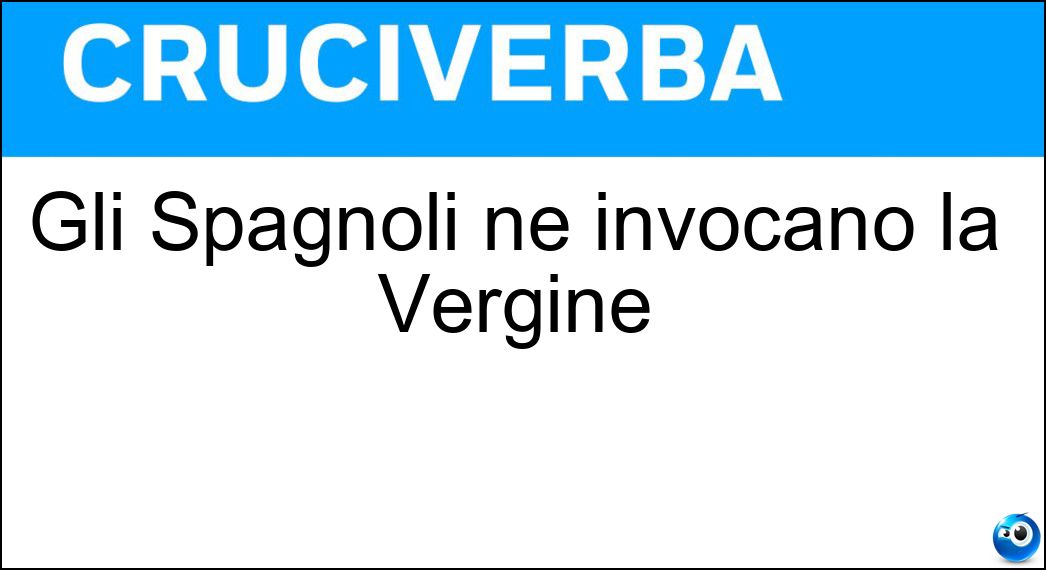 CRUCIVERBA

Gli Spagnoli ne invocano la Vergine